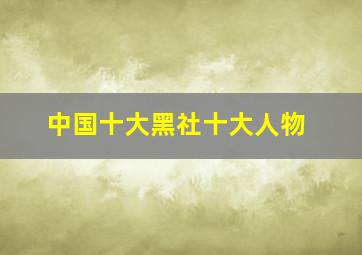 中国十大黑社十大人物